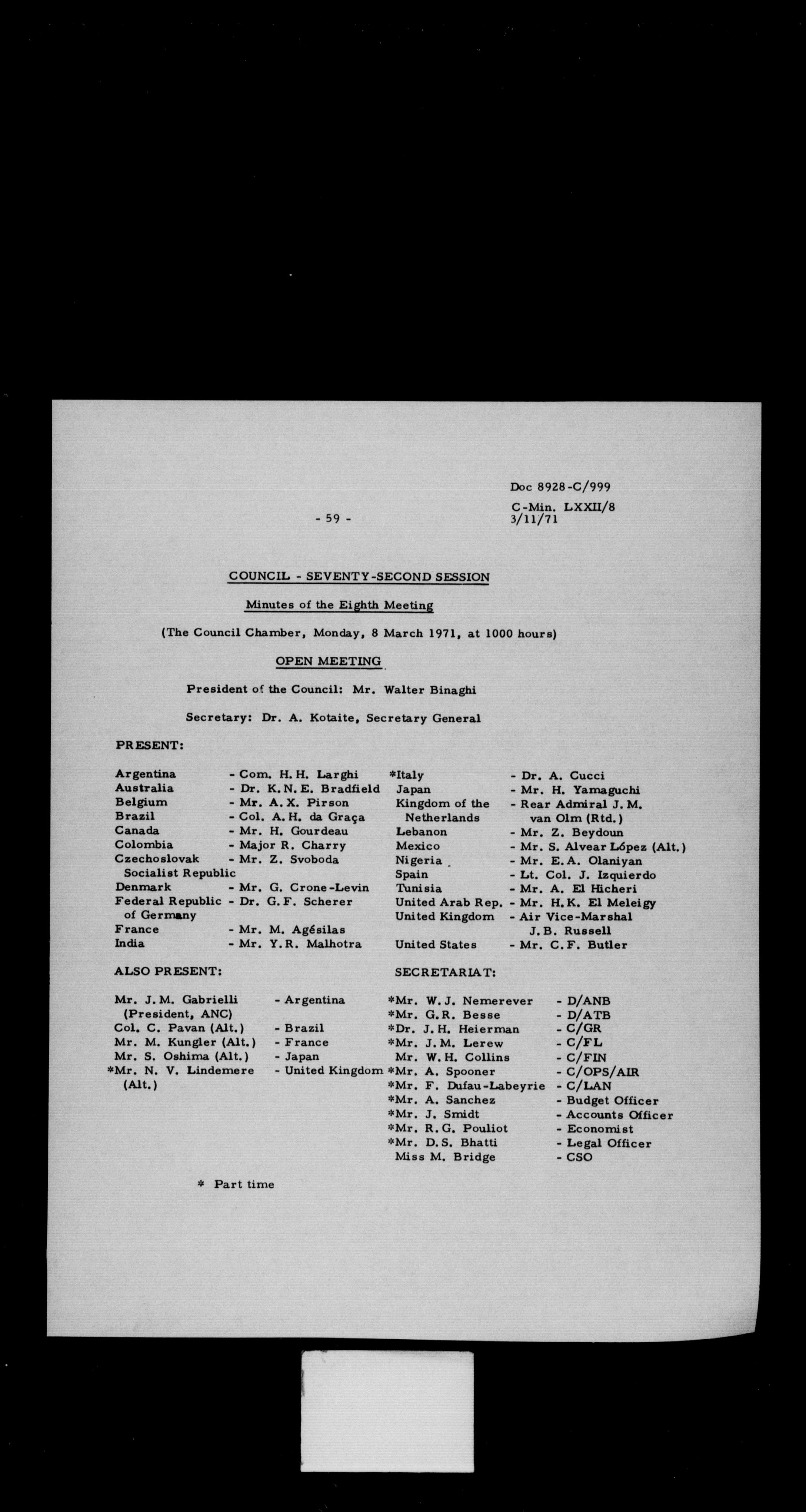 Doc 8928-C/999

C-Min. LXXII/8
3/11/71

- 59 -

COUNCIL - SEVENTY-SECOND SESSION

Minutes of the Eighth Meeting

(The Council Chamber, Monday, 8 March 1971, at 1000 hours)

OPEN MEETING

President of the Council: Mr. Walter Binaghi

Secretary: Dr. A. Kotaite, Secretary General

PRESENT:

Argentina - Com. H.H. Larghi
Australia - Dr. K.N.E. Bradfield
Belgium - Mr. A.X. Pirson
Brazil - Col. A.H. da Graça
Canada - Mr. H. Gourdeau
Colombia - Major R. Charry
Czechoslovak Socialist Republic - Mr. Z. Svoboda
Denmark - Mr. G. Crone-Levin
Federal Republic of Germany - Dr. G.F. Scherer
France - Mr. M. Agésilas
India - Mr. Y.R. Malhotra

*Italy - Dr. A. Cucci
Japan - Mr. H. Yamaguchi
Kingdom of the Netherlands - Rear Admiral J.M. van Olm (Rtd.)
Lebanon - Mr. Z. Beydoun
Mexico - Mr. S. Alvear López (Alt.)
Nigeria - Mr. E.A. Olaniyan
Spain - Lt. Col. J. Izquierdo
Tunisia - Mr. A. El Hicheri
United Arab Rep. - Mr. H.K. El Meleigy
United Kingdom - Air Vice-Marshal J.B. Russell
United States - Mr. C.F. Butler

ALSO PRESENT:

Mr. J.M. Gabrielli (President, ANC) - Argentina
Col. C. Pavan (Alt.) - Brazil
Mr. M. Kungler (Alt.) - France
Mr. S. Oshima (Alt.) - Japan
*Mr. N. V. Lindemere (Alt.) - United Kingdom

SECRETARIAT:

*Mr. W.J. Nemerever - D/ANB
*Mr. G.R. Besse - D/ATB
*Dr. J.H. Heierman - C/GR
*Mr. J.M. Lerew - C/FL
Mr. W.H. Collins - C/FIN
*Mr. A. Spooner - C/OPS/AIR
*Mr. F. Dufau-Labeyrie - C/LAN
*Mr. A. Sanchez - Budget Officer
*Mr. J. Smidt - Accounts Officer
*Mr. R.G. Pouliot - Economist
*Mr. D.S. Bhatti - Legal Officer
Miss M. Bridge - CSO

* Part time